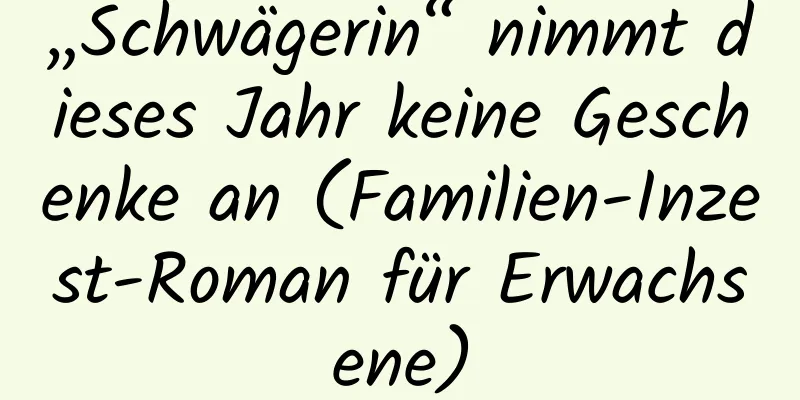 „Schwägerin“ nimmt dieses Jahr keine Geschenke an (Familien-Inzest-Roman für Erwachsene)